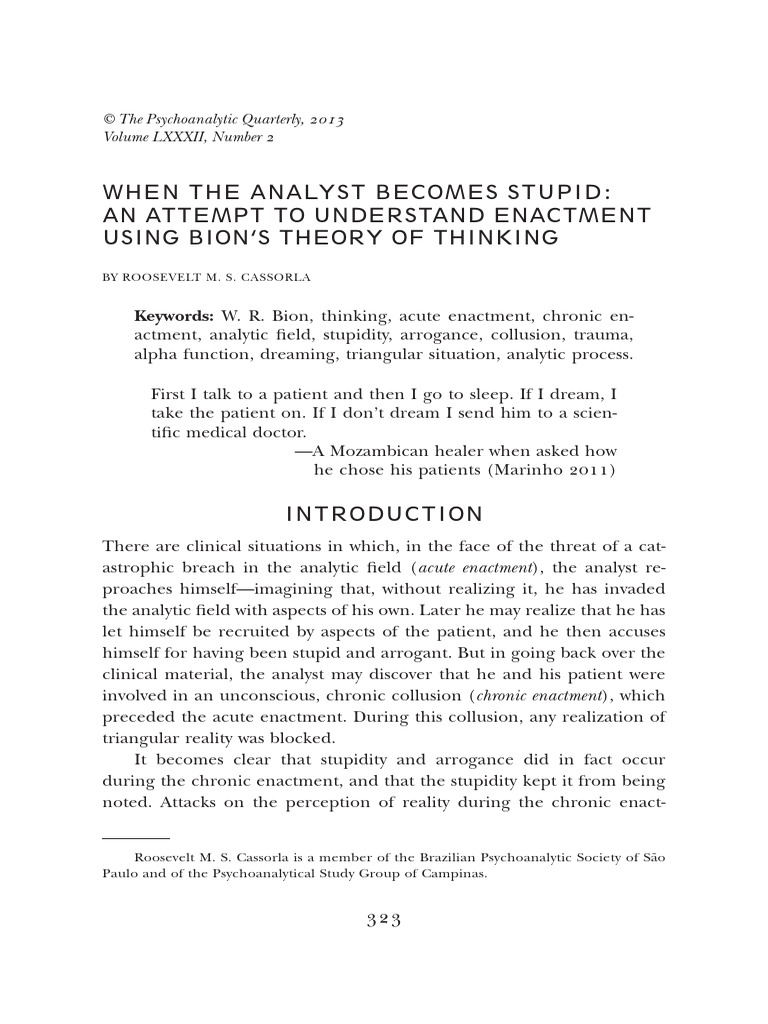 © The Psychoanalytic Quarterly, 2013
Volume LXXXII, Number 2

WHEN THE ANALYST BECOMES STUPID: AN ATTEMPT TO UNDERSTAND ENACTMENT USING BION'S THEORY OF THINKING

BY ROOSEVELT M. S. CASSORLA

Keywords: W. R. Bion, thinking, acute enactment, chronic enactment, analytic field, stupidity, arrogance, collusion, trauma, alpha function, dreaming, triangular situation, analytic process.

First I talk to a patient and then I go to sleep. If I dream, I take the patient on. If I don't dream I send him to a scientific medical doctor.
—A Mozambican healer when asked how he chose his patients (Marinho 2011)

INTRODUCTION

There are clinical situations in which, in the face of the threat of a catastrophic breach in the analytic field (acute enactment), the analyst reproaches himself—imagining that, without realizing it, he has invaded the analytic field with aspects of his own. Later he may realize that he has let himself be recruited by aspects of the patient, and he then accuses himself for having been stupid and arrogant. But in going back over the clinical material, the analyst may discover that he and his patient were involved in an unconscious, chronic collusion (chronic enactment), which preceded the acute enactment. During this collusion, any realization of triangular reality was blocked.

It becomes clear that stupidity and arrogance did in fact occur during the chronic enactment, and that the stupidity kept it from being noted. Attacks on the perception of reality during the chronic enact-

Roosevelt M. S. Cassorla is a member of the Brazilian Psychoanalytic Society of São Paulo and of the Psychoanalytical Study Group of Campinas.

323